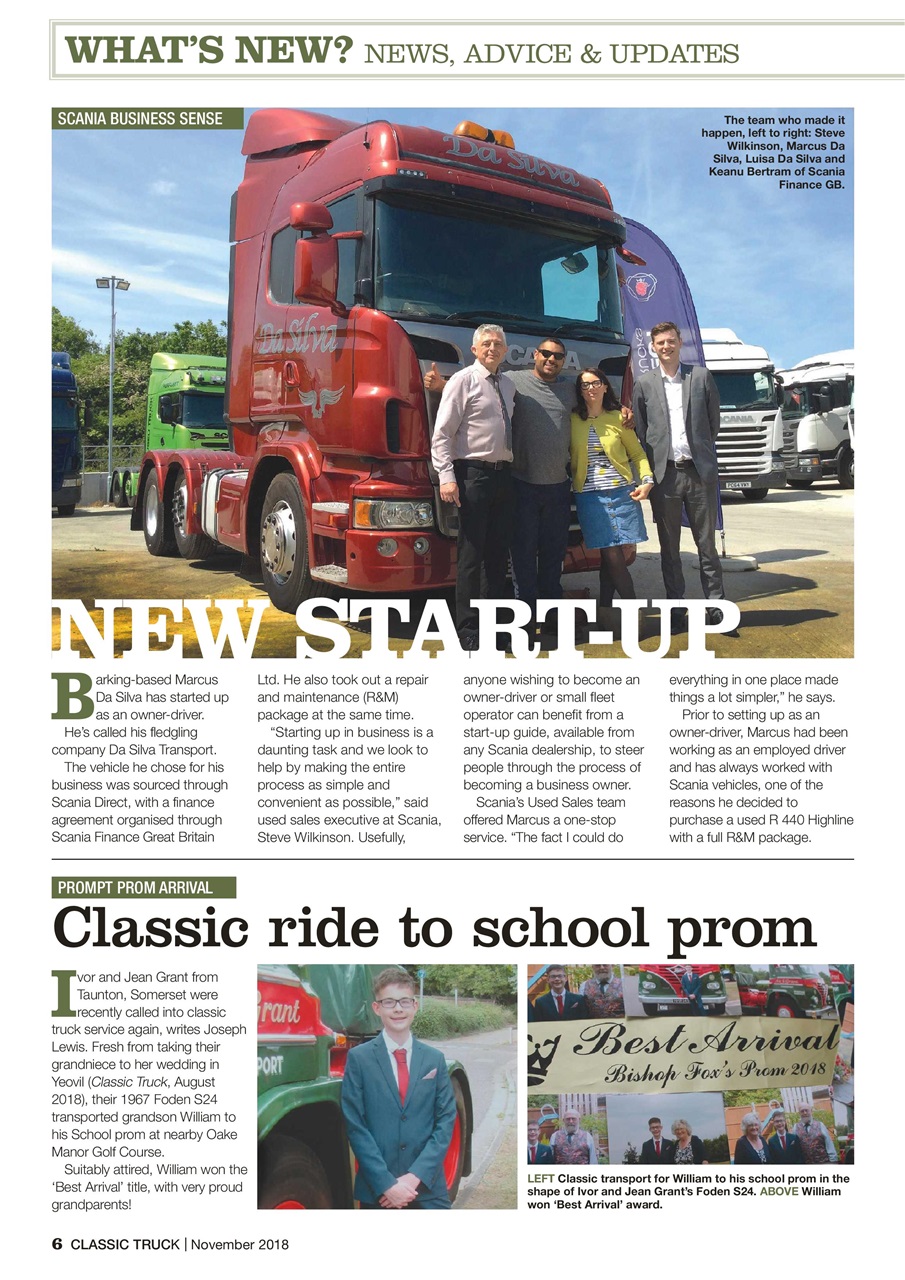 WHAT'S NEW? NEWS, ADVICE & UPDATES

SCANIA BUSINESS SENSE

The team who made it happen, left to right: Steve Wilkinson, Marcus Da Silva, Luisa Da Silva and Keanu Bertram of Scania Finance GB.

Da Silva

Da Silva

SCANIA

NEW START-UP

Barking-based Marcus Da Silva has started up as an owner-driver.

He's called his fledgling company Da Silva Transport.

The vehicle he chose for his business was sourced through Scania Direct, with a finance agreement organised through Scania Finance Great Britain Ltd. He also took out a repair and maintenance (R&M) package at the same time.

"Starting up in business is a daunting task and we look to help by making the entire process as simple and convenient as possible," said used sales executive at Scania, Steve Wilkinson. Usefully, anyone wishing to become an owner-driver or small fleet operator can benefit from a start-up guide, available from any Scania dealership, to steer people through the process of becoming a business owner.

Scania's Used Sales team offered Marcus a one-stop service. "The fact I could do everything in one place made things a lot simpler," he says.

Prior to setting up as an owner-driver, Marcus had been working as an employed driver and has always worked with Scania vehicles, one of the reasons he decided to purchase a used R 440 Highline with a full R&M package.

PROMPT PROM ARRIVAL

Classic ride to school prom

Ivor and Jean Grant from Taunton, Somerset were recently called into classic truck service again, writes Joseph Lewis. Fresh from taking their grandniece to her wedding in Yeovil (Classic Truck, August 2018), their 1967 Foden S24 transported grandson William to his School prom at nearby Oake Manor Golf Course.

Suitably attired, William won the 'Best Arrival' title, with very proud grandparents!

Grant

PORT

Best Arrival
Bishop Fox's Prom 2018

LEFT Classic transport for William to his school prom in the shape of Ivor and Jean Grant's Foden S24. ABOVE William won 'Best Arrival' award.

6 CLASSIC TRUCK | November 2018